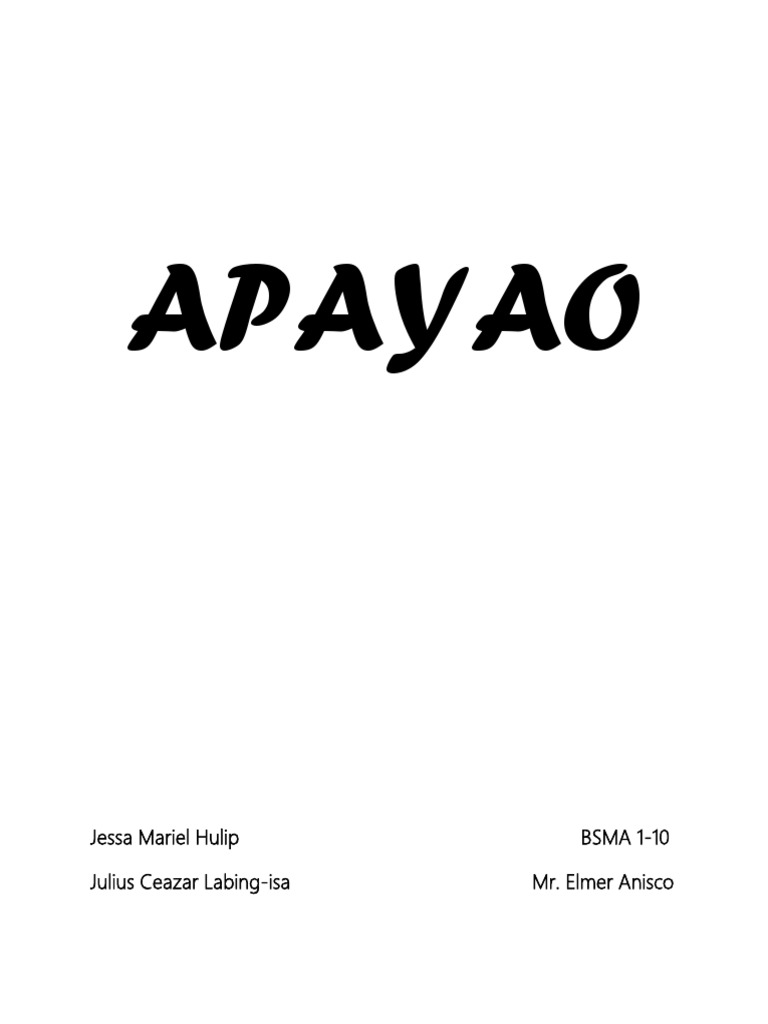 APAYAO

Jessa Mariel Hulip

Julius Ceazar Labing-isa

BSMA 1-10

Mr. Elmer Anisco